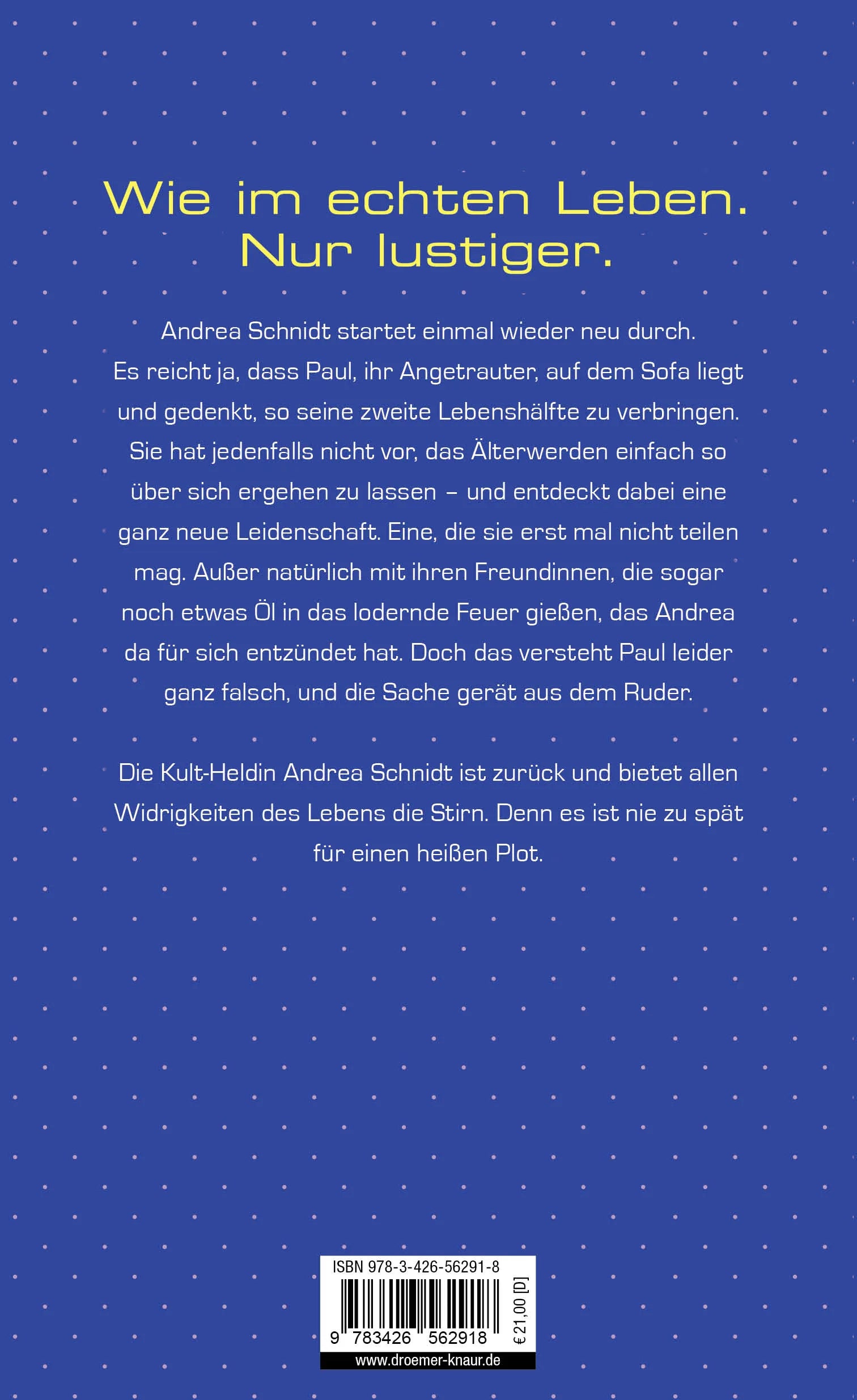 Wie im echten Leben. Nur lustiger.

Andrea Schnidt startet einmal wieder neu durch. Es reicht ja, dass Paul, ihr Angetrauter, auf dem Sofa liegt und gedenkt, so seine zweite Lebenshälfte zu verbringen. Sie hat jedenfalls nicht vor, das Älterwerden einfach so über sich ergehen zu lassen – und entdeckt dabei eine ganz neue Leidenschaft. Eine, die sie erst mal nicht teilen mag. Außer natürlich mit ihren Freundinnen, die sogar noch etwas Öl in das lodernde Feuer gießen, das Andrea da für sich entzündet hat. Doch das versteht Paul leider ganz falsch, und die Sache gerät aus dem Ruder.

Die Kult-Heldin Andrea Schnidt ist zurück und bietet allen Widrigkeiten des Lebens die Stirn. Denn es ist nie zu spät für einen heißen Plot.

ISBN 978-3-426-56291-8
9 783426 562918
€ 21,00 [D]
www.droemer-knaur.de